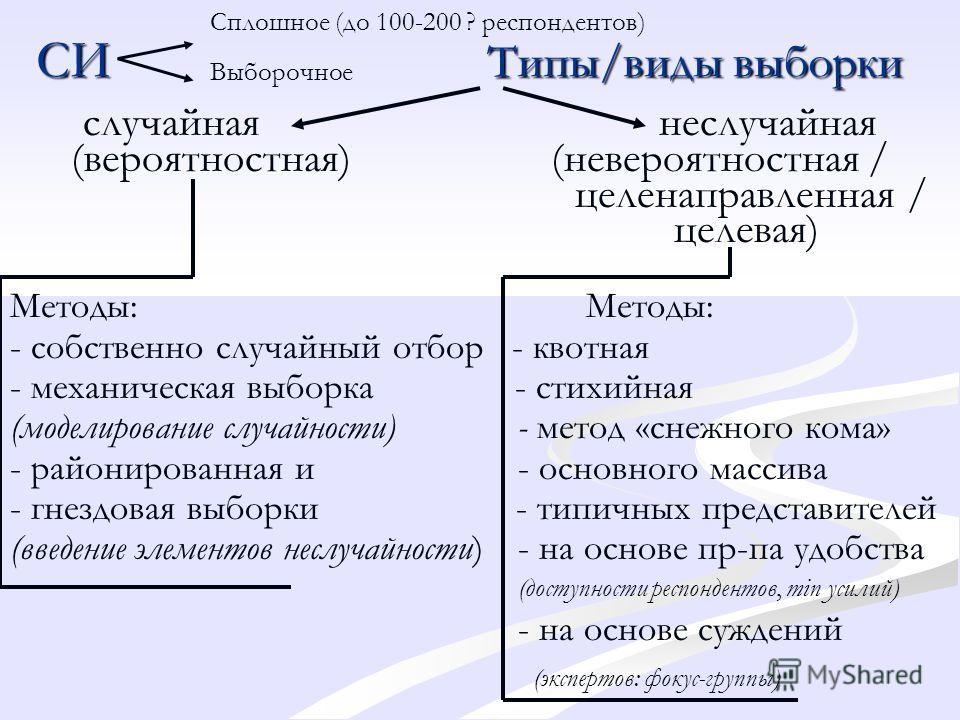 Сплошное (до 100-200 ? респондентов)
СИ
Выборочное
Типы/виды выборки

случайная (вероятностная)

неслучайная (невероятностная / целенаправленная / целевая)

Методы:
- собственно случайный отбор
- механическая выборка
(моделирование случайности)
- районированная и
- гнездовая выборки
(введение элементов неслучайности)

Методы:
- квотная
- стихийная
- метод «снежного кома»
- основного массива
- типичных представителей
- на основе пр-па удобства
(доступности респондентов, min усилий)
- на основе суждений
(экспертов: фокус-группы)

MyShared